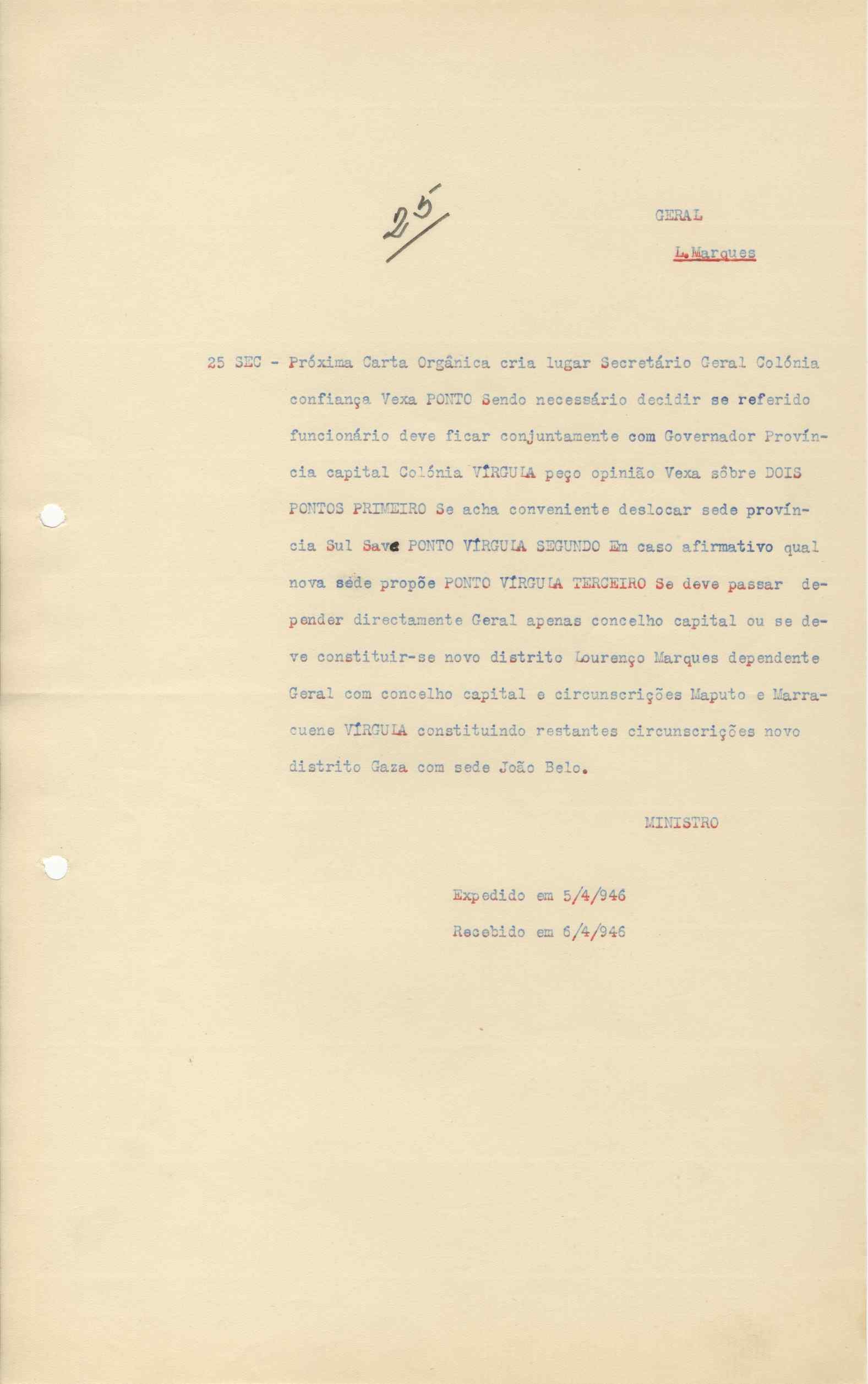 25

GERAL

L.Marques

25 SEC - Próxima Carta Orgânica cria lugar Secretário Geral Colónia confiança Vexa PONTO Sendo necessário decidir se referido funcionário deve ficar conjuntamente com Governador Província capital Colónia VÍRGULA peço opinião Vexa sôbre DOIS PONTOS PRIMEIRO Se acha conveniente deslocar sede província Sul Save PONTO VÍRGULA SEGUNDO Em caso afirmativo qual nova sède propõe PONTO VÍRGULA TERCEIRO Se deve passar depender directamente Geral apenas concelho capital ou se deve constituir-se novo distrito Lourenço Marques dependente Geral com concelho capital e circunscrições Maputo e Marracuene VÍRGULA constituindo restantes circunscrições novo distrito Gaza com sede João Belo.

MINISTRO

Expedido em 5/4/946

Recebido em 6/4/946